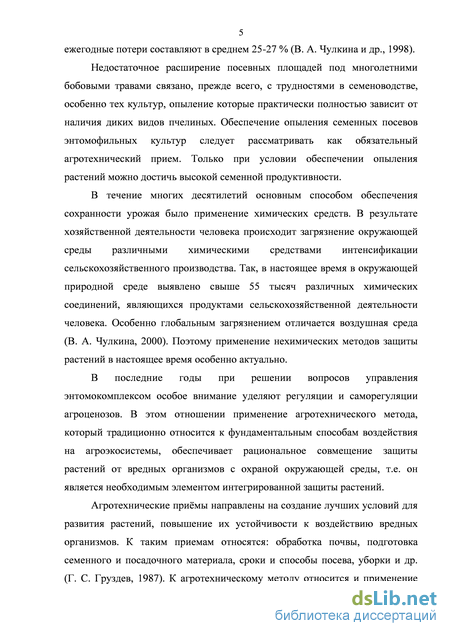 5

ежегодные потери составляют в среднем 25-27 % (В. А. Чулкина и др., 1998).

Недостаточное расширение посевных площадей под многолетними бобовыми травами связано, прежде всего, с трудностями в семеноводстве, особенно тех культур, опыление которые практически полностью зависит от наличия диких видов пчелиных. Обеспечение опыления семенных посевов энтомофильных культур следует рассматривать как обязательный агротехнический прием. Только при условии обеспечении опыления растений можно достичь высокой семенной продуктивности.

В течение многих десятилетий основным способом обеспечения сохранности урожая было применение химических средств. В результате хозяйственной деятельности человека происходит загрязнение окружающей среды различными химическими средствами интенсификации сельскохозяйственного производства. Так, в настоящее время в окружающей природной среде выявлено свыше 55 тысяч различных химических соединений, являющихся продуктами сельскохозяйственной деятельности человека. Особенно глобальным загрязнением отличается воздушная среда (В. А. Чулкина, 2000). Поэтому применение нехимических методов защиты растений в настоящее время особенно актуально.

В последние годы при решении вопросов управления энтомокомплексом особое внимание уделяют регуляции и саморегуляции агроценозов. В этом отношении применение агротехнического метода, который традиционно относится к фундаментальным способам воздействия на агроэкосистемы, обеспечивает рациональное совмещение защиты растений от вредных организмов с охраной окружающей среды, т.е. он является необходимым элементом интегрированной защиты растений.

Агротехнические приёмы направлены на создание лучших условий для развития растений, повышение их устойчивости к воздействию вредных организмов. К таким приемам относятся: обработка почвы, подготовка семенного и посадочного материала, сроки и способы посева, уборки и др. (Г. С. Груздев, 1987). К агротехническому методу относится и применение

dsLib.net
библиотека диссертаций